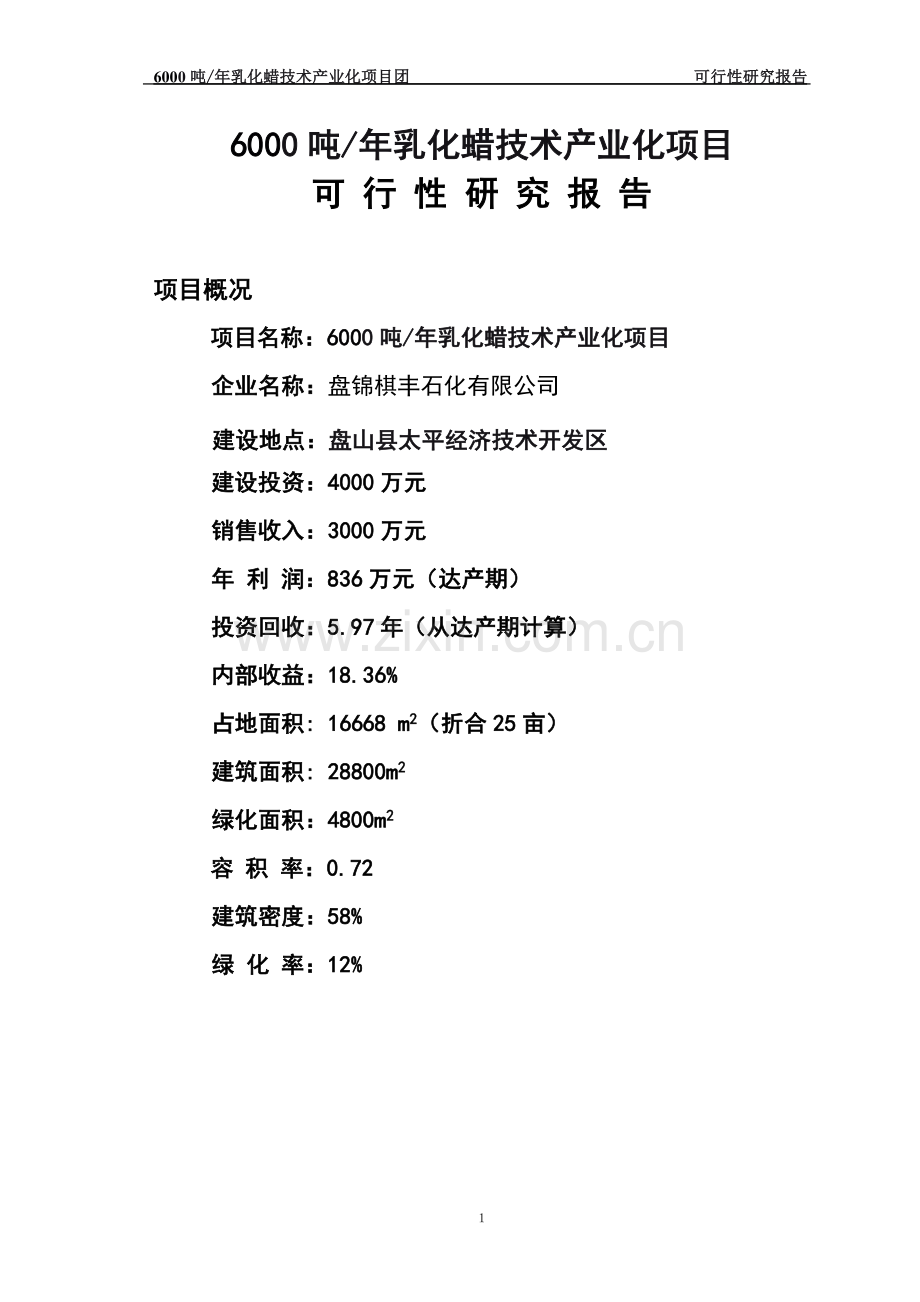 6000 吨/年乳化蜡技术产业化项目团　　可行性研究报告

6000 吨/年乳化蜡技术产业化项目
可 行 性 研 究 报 告

项目概况

项目名称：6000 吨/年乳化蜡技术产业化项目

企业名称：盘锦棋丰石化有限公司

建设地点：盘山县太平经济技术开发区

建设投资：4000 万元

销售收入：3000 万元

年 利 润：836 万元（达产期）

投资回收：5.97 年（从达产期计算）

内部收益：18.36%

占地面积：16668 $m^2$（折合 25 亩）

建筑面积：28800$m^2$

绿化面积：4800$m^2$

容 积 率：0.72

建筑密度：58%

绿 化 率：12%

www.zixin.com.cn

1